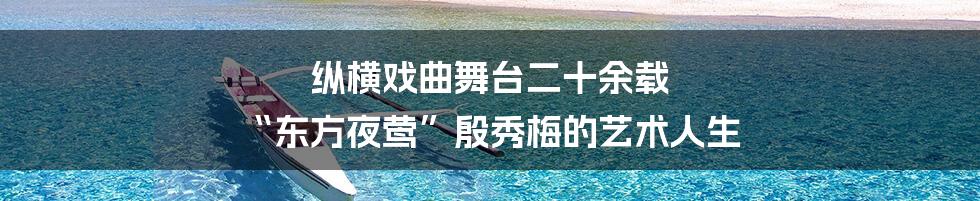 纵横戏曲舞台二十余载
“东方夜莺”殷秀梅的艺术人生